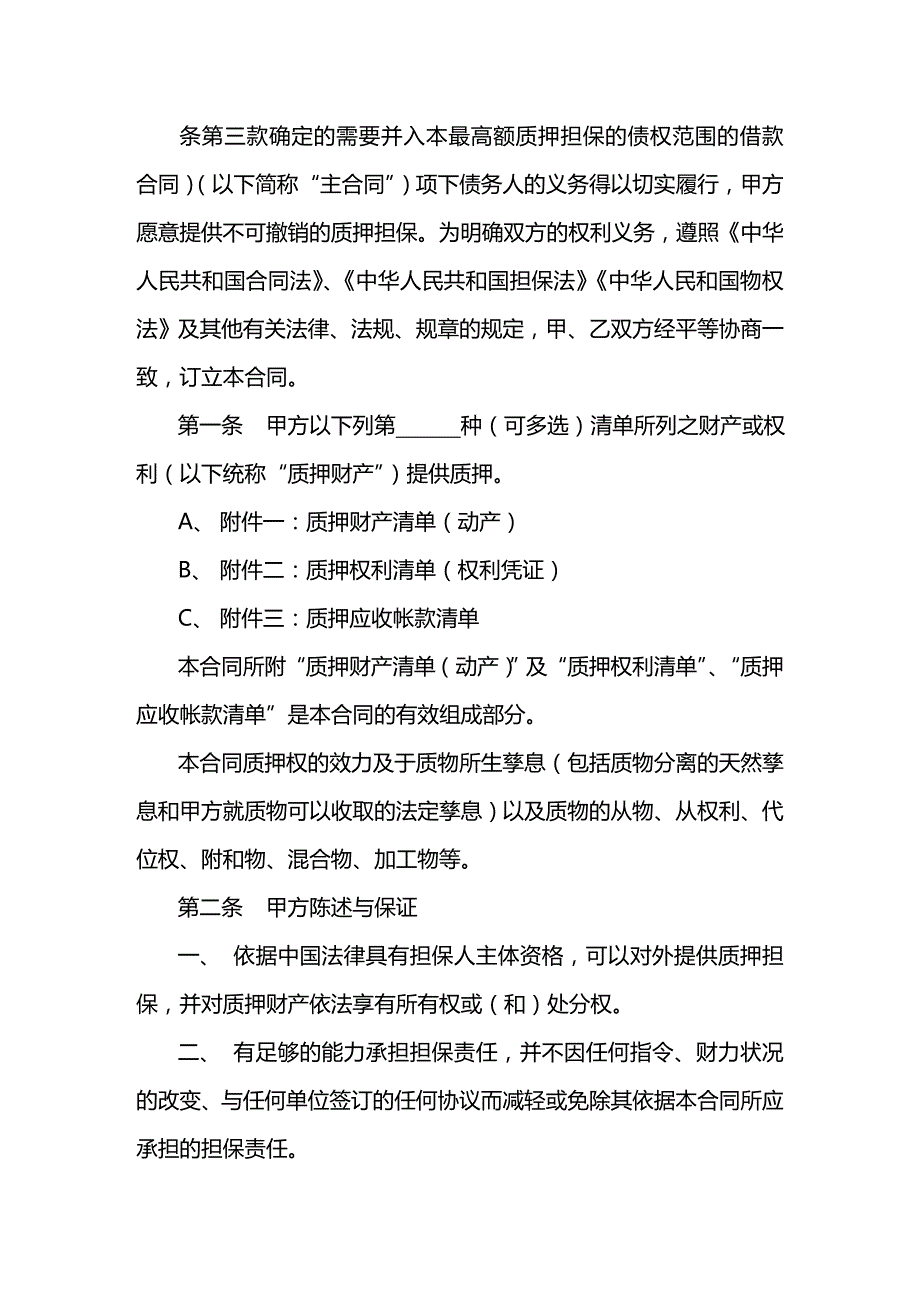 条第三款确定的需要并入本最高额质押担保的债权范围的借款合同）（以下简称“主合同”）项下债务人的义务得以切实履行，甲方愿意提供不可撤销的质押担保。为明确双方的权利义务，遵照《中华人民共和国合同法》、《中华人民共和国担保法》《中华人民和国物权法》及其他有关法律、法规、规章的规定，甲、乙双方经平等协商一致，订立本合同。

第一条　甲方以下列第______种（可多选）清单所列之财产或权利（以下统称“质押财产”）提供质押。

A、 附件一：质押财产清单（动产）

B、 附件二：质押权利清单（权利凭证）

C、 附件三：质押应收帐款清单

本合同所附“质押财产清单（动产）”及“质押权利清单”、“质押应收帐款清单”是本合同的有效组成部分。

本合同质押权的效力及于质物所生孳息（包括质物分离的天然孳息和甲方就质物可以收取的法定孳息）以及质物的从物、从权利、代位权、附和物、混合物、加工物等。

第二条　甲方陈述与保证

一、 依据中国法律具有担保人主体资格，可以对外提供质押担保，并对质押财产依法享有所有权或（和）处分权。

二、 有足够的能力承担担保责任，并不因任何指令、财力状况的改变、与任何单位签订的任何协议而减轻或免除其依据本合同所应承担的担保责任。